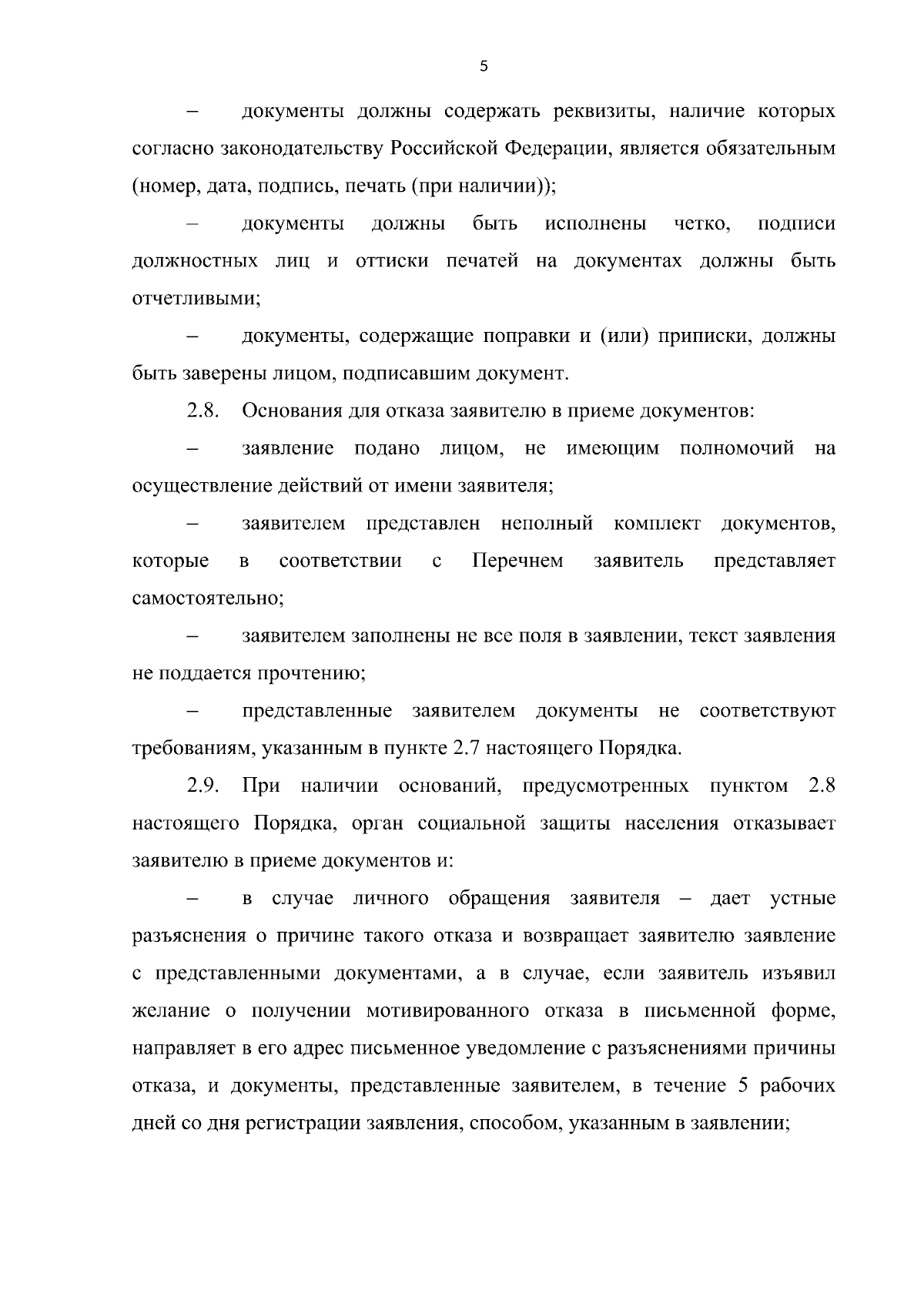 5

– документы должны содержать реквизиты, наличие которых согласно законодательству Российской Федерации, является обязательным (номер, дата, подпись, печать (при наличии));

– документы должны быть исполнены четко, подписи должностных лиц и оттиски печатей на документах должны быть отчетливыми;

– документы, содержащие поправки и (или) приписки, должны быть заверены лицом, подписавшим документ.

2.8. Основания для отказа заявителю в приеме документов:

– заявление подано лицом, не имеющим полномочий на осуществление действий от имени заявителя;

– заявителем представлен неполный комплект документов, которые в соответствии с Перечнем заявитель представляет самостоятельно;

– заявителем заполнены не все поля в заявлении, текст заявления не поддается прочтению;

– представленные заявителем документы не соответствуют требованиям, указанным в пункте 2.7 настоящего Порядка.

2.9. При наличии оснований, предусмотренных пунктом 2.8 настоящего Порядка, орган социальной защиты населения отказывает заявителю в приеме документов и:

– в случае личного обращения заявителя – дает устные разъяснения о причине такого отказа и возвращает заявителю заявление с представленными документами, а в случае, если заявитель изъявил желание о получении мотивированного отказа в письменной форме, направляет в его адрес письменное уведомление с разъяснениями причины отказа, и документы, представленные заявителем, в течение 5 рабочих дней со дня регистрации заявления, способом, указанным в заявлении;